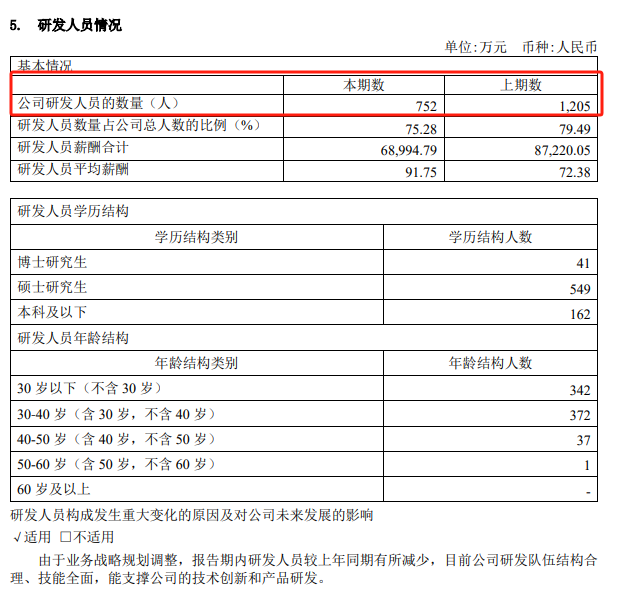 5. 研发人员情况

单位:万元 币种:人民币

| 基本情况 | | |
|---|---|---|
| | 本期数 | 上期数 |
| 公司研发人员的数量（人） | 752 | 1,205 |
| 研发人员数量占公司总人数的比例（%） | 75.28 | 79.49 |
| 研发人员薪酬合计 | 68,994.79 | 87,220.05 |
| 研发人员平均薪酬 | 91.75 | 72.38 |

| 研发人员学历结构 | |
|---|---|
| 学历结构类别 | 学历结构人数 |
| 博士研究生 | 41 |
| 硕士研究生 | 549 |
| 本科及以下 | 162 |
| 研发人员年龄结构 | |
| 年龄结构类别 | 年龄结构人数 |
| 30 岁以下（不含 30 岁） | 342 |
| 30-40 岁（含 30 岁，不含 40 岁） | 372 |
| 40-50 岁（含 40 岁，不含 50 岁） | 37 |
| 50-60 岁（含 50 岁，不含 60 岁） | 1 |
| 60 岁及以上 | - |

研发人员构成发生重大变化的原因及对公司未来发展的影响

√适用 □不适用

由于业务战略规划调整，报告期内研发人员较上年同期有所减少，目前公司研发队伍结构合理、技能全面，能支撑公司的技术创新和产品研发。